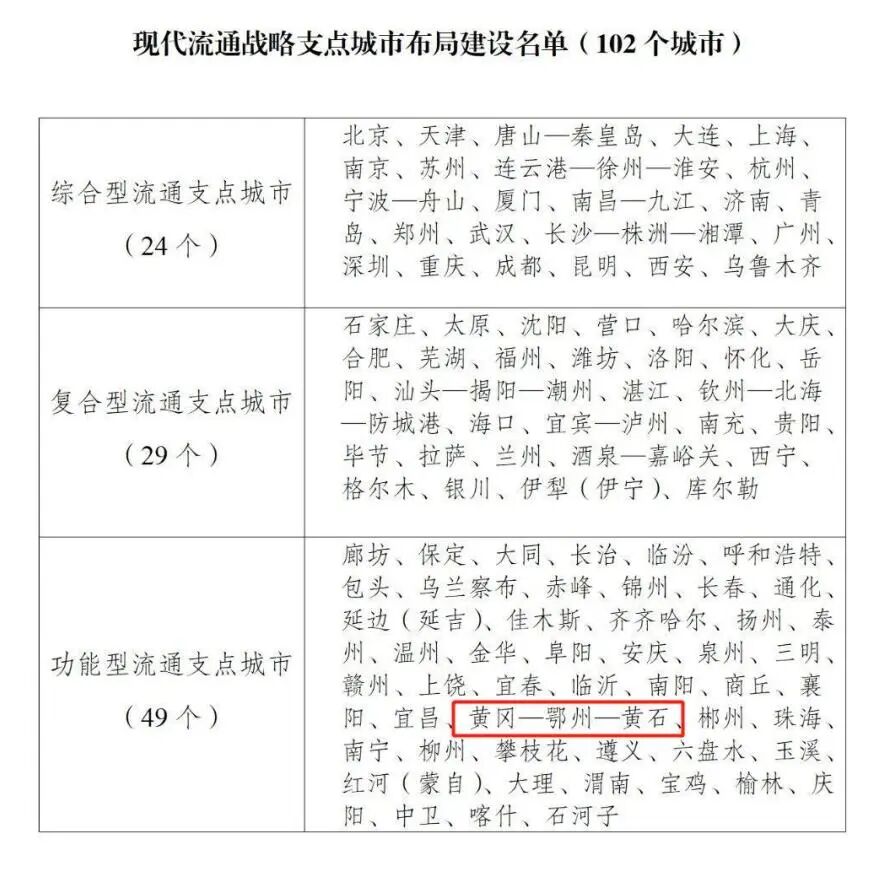 现代流通战略支点城市布局建设名单（102个城市）

| 综合型流通支点城市（24个） | 北京、天津、唐山—秦皇岛、大连、上海、南京、苏州、连云港—徐州—淮安、杭州、宁波—舟山、厦门、南昌—九江、济南、青岛、郑州、武汉、长沙—株洲—湘潭、广州、深圳、重庆、成都、昆明、西安、乌鲁木齐 |
|---|---|
| 复合型流通支点城市（29个） | 石家庄、太原、沈阳、营口、哈尔滨、大庆、合肥、芜湖、福州、潍坊、洛阳、怀化、岳阳、汕头—揭阳—潮州、湛江、钦州—北海—防城港、海口、宜宾—泸州、南充、贵阳、毕节、拉萨、兰州、酒泉—嘉峪关、西宁、格尔木、银川、伊犁（伊宁）、库尔勒 |
| 功能型流通支点城市（49个） | 廊坊、保定、大同、长治、临汾、呼和浩特、包头、乌兰察布、赤峰、锦州、长春、通化、延边（延吉）、佳木斯、齐齐哈尔、扬州、泰州、温州、金华、阜阳、安庆、泉州、三明、赣州、上饶、宜春、临沂、南阳、商丘、襄阳、宜昌、黄冈—鄂州—黄石、郴州、珠海、南宁、柳州、攀枝花、遵义、六盘水、玉溪、红河（蒙自）、大理、渭南、宝鸡、榆林、庆阳、中卫、喀什、石河子 |